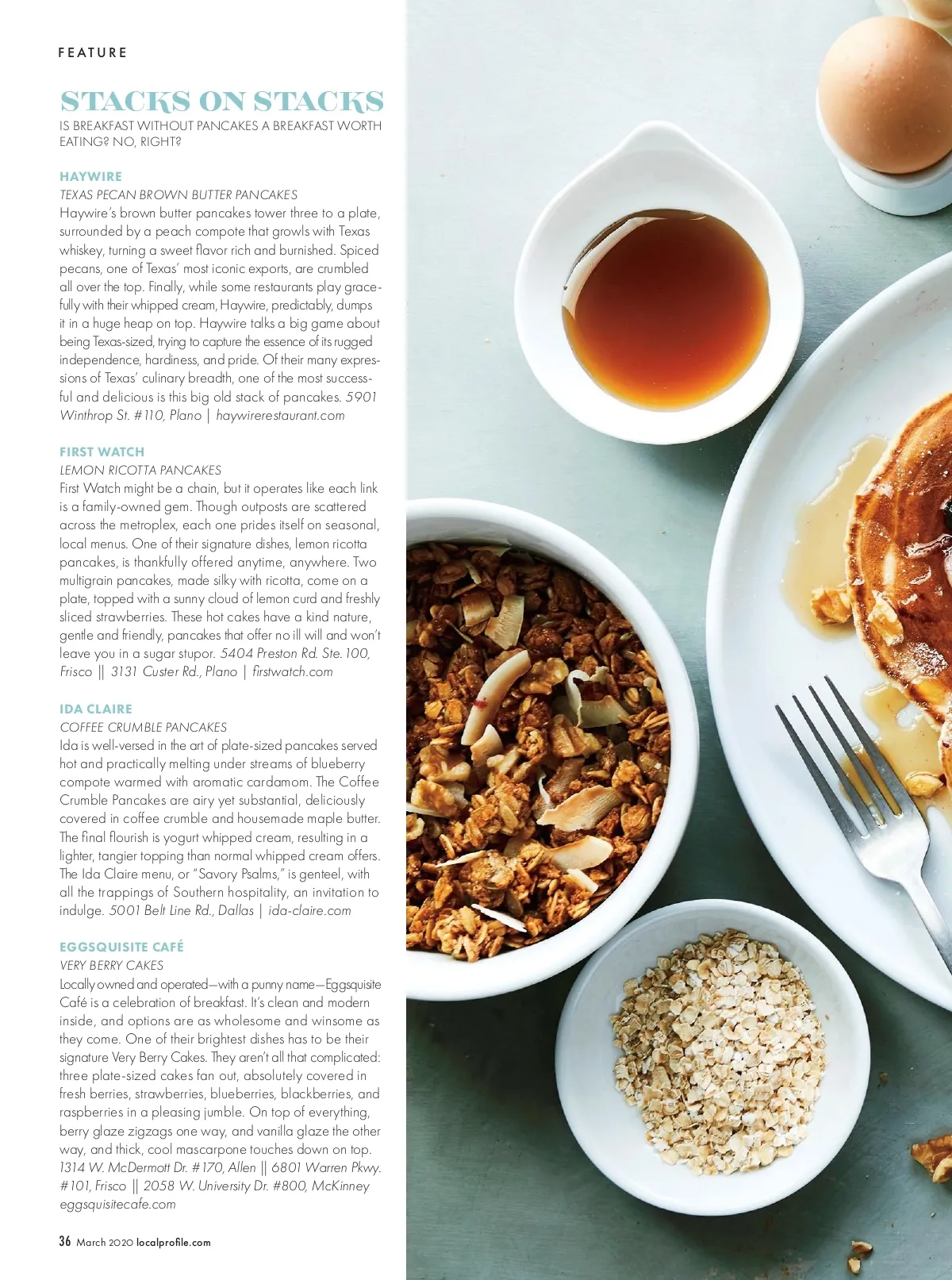 FEATURE

STACKS ON STACKS

IS BREAKFAST WITHOUT PANCAKES A BREAKFAST WORTH EATING? NO, RIGHT?

HAYWIRE

TEXAS PECAN BROWN BUTTER PANCAKES

Haywire's brown butter pancakes tower three to a plate, surrounded by a peach compote that growls with Texas whiskey, turning a sweet flavor rich and burnished. Spiced pecans, one of Texas' most iconic exports, are crumbled all over the top. Finally, while some restaurants play gracefully with their whipped cream, Haywire, predictably, dumps it in a huge heap on top. Haywire talks a big game about being Texas-sized, trying to capture the essence of its rugged independence, hardiness, and pride. Of their many expressions of Texas' culinary breadth, one of the most successful and delicious is this big old stack of pancakes. 5901 Winthrop St. #110, Plano | haywirerestaurant.com

FIRST WATCH

LEMON RICOTTA PANCAKES

First Watch might be a chain, but it operates like each link is a family-owned gem. Though outposts are scattered across the metroplex, each one prides itself on seasonal, local menus. One of their signature dishes, lemon ricotta pancakes, is thankfully offered anytime, anywhere. Two multigrain pancakes, made silky with ricotta, come on a plate, topped with a sunny cloud of lemon curd and freshly sliced strawberries. These hot cakes have a kind nature, gentle and friendly, pancakes that offer no ill will and won't leave you in a sugar stupor. 5404 Preston Rd. Ste. 100, Frisco || 3131 Custer Rd., Plano | firstwatch.com

IDA CLAIRE

COFFEE CRUMBLE PANCAKES

Ida is well-versed in the art of plate-sized pancakes served hot and practically melting under streams of blueberry compote warmed with aromatic cardamom. The Coffee Crumble Pancakes are airy yet substantial, deliciously covered in coffee crumble and housemade maple butter. The final flourish is yogurt whipped cream, resulting in a lighter, tangier topping than normal whipped cream offers. The Ida Claire menu, or "Savory Psalms," is genteel, with all the trappings of Southern hospitality, an invitation to indulge. 5001 Belt Line Rd., Dallas | ida-claire.com

EGGSQUISITE CAFÉ

VERY BERRY CAKES

Locally owned and operated—with a punny name—Eggsquisite Café is a celebration of breakfast. It's clean and modern inside, and options are as wholesome and winsome as they come. One of their brightest dishes has to be their signature Very Berry Cakes. They aren't all that complicated: three plate-sized cakes fan out, absolutely covered in fresh berries, strawberries, blueberries, blackberries, and raspberries in a pleasing jumble. On top of everything, berry glaze zigzags one way, and vanilla glaze the other way, and thick, cool mascarpone touches down on top. 1314 W. McDermott Dr. #170, Allen || 6801 Warren Pkwy. #101, Frisco || 2058 W. University Dr. #800, McKinney eggsquisitecafe.com

36 March 2020 localprofile.com